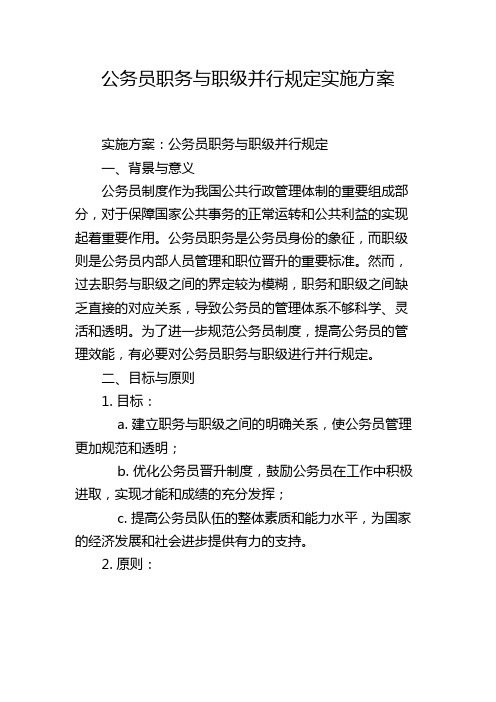 公务员职务与职级并行规定实施方案

实施方案：公务员职务与职级并行规定

一、背景与意义

公务员制度作为我国公共行政管理体制的重要组成部分，对于保障国家公共事务的正常运转和公共利益的实现起着重要作用。公务员职务是公务员身份的象征，而职级则是公务员内部人员管理和职位晋升的重要标准。然而，过去职务与职级之间的界定较为模糊，职务和职级之间缺乏直接的对应关系，导致公务员的管理体系不够科学、灵活和透明。为了进一步规范公务员制度，提高公务员的管理效能，有必要对公务员职务与职级进行并行规定。

二、目标与原则

1. 目标：

a. 建立职务与职级之间的明确关系，使公务员管理更加规范和透明；

b. 优化公务员晋升制度，鼓励公务员在工作中积极进取，实现才能和成绩的充分发挥；

c. 提高公务员队伍的整体素质和能力水平，为国家的经济发展和社会进步提供有力的支持。

2. 原则：